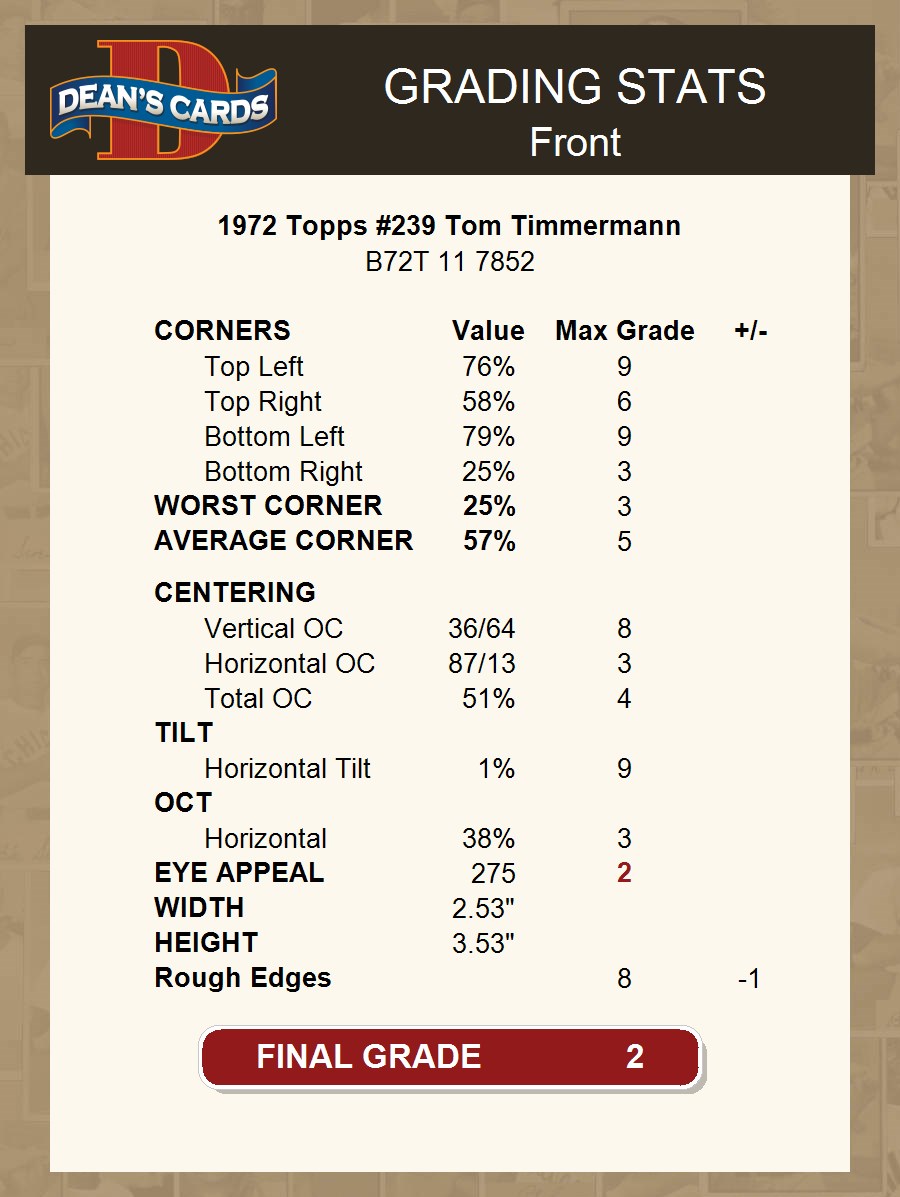 DEAN'S CARDS

GRADING STATS
Front

1972 Topps #239 Tom Timmermann
B72T 11 7852

| CORNERS | Value | Max Grade | +/- |
|---|---|---|---|
| Top Left | 76% | 9 | |
| Top Right | 58% | 6 | |
| Bottom Left | 79% | 9 | |
| Bottom Right | 25% | 3 | |
| WORST CORNER | 25% | 3 | |
| AVERAGE CORNER | 57% | 5 | |
| CENTERING | | | |
| Vertical OC | 36/64 | 8 | |
| Horizontal OC | 87/13 | 3 | |
| Total OC | 51% | 4 | |
| TILT | | | |
| Horizontal Tilt | 1% | 9 | |
| OCT | | | |
| Horizontal | 38% | 3 | |
| EYE APPEAL | 275 | 2 | |
| WIDTH | 2.53" | | |
| HEIGHT | 3.53" | | |
| Rough Edges | | 8 | -1 |

FINAL GRADE 2